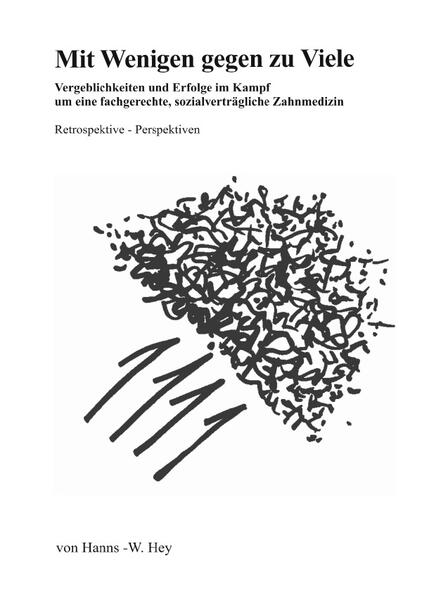 Mit Wenigen gegen zu Viele

Vergeblichkeiten und Erfolge im Kampf um eine fachgerechte, sozialverträgliche Zahnmedizin

Retrospektive - Perspektiven

von Hanns -W. Hey